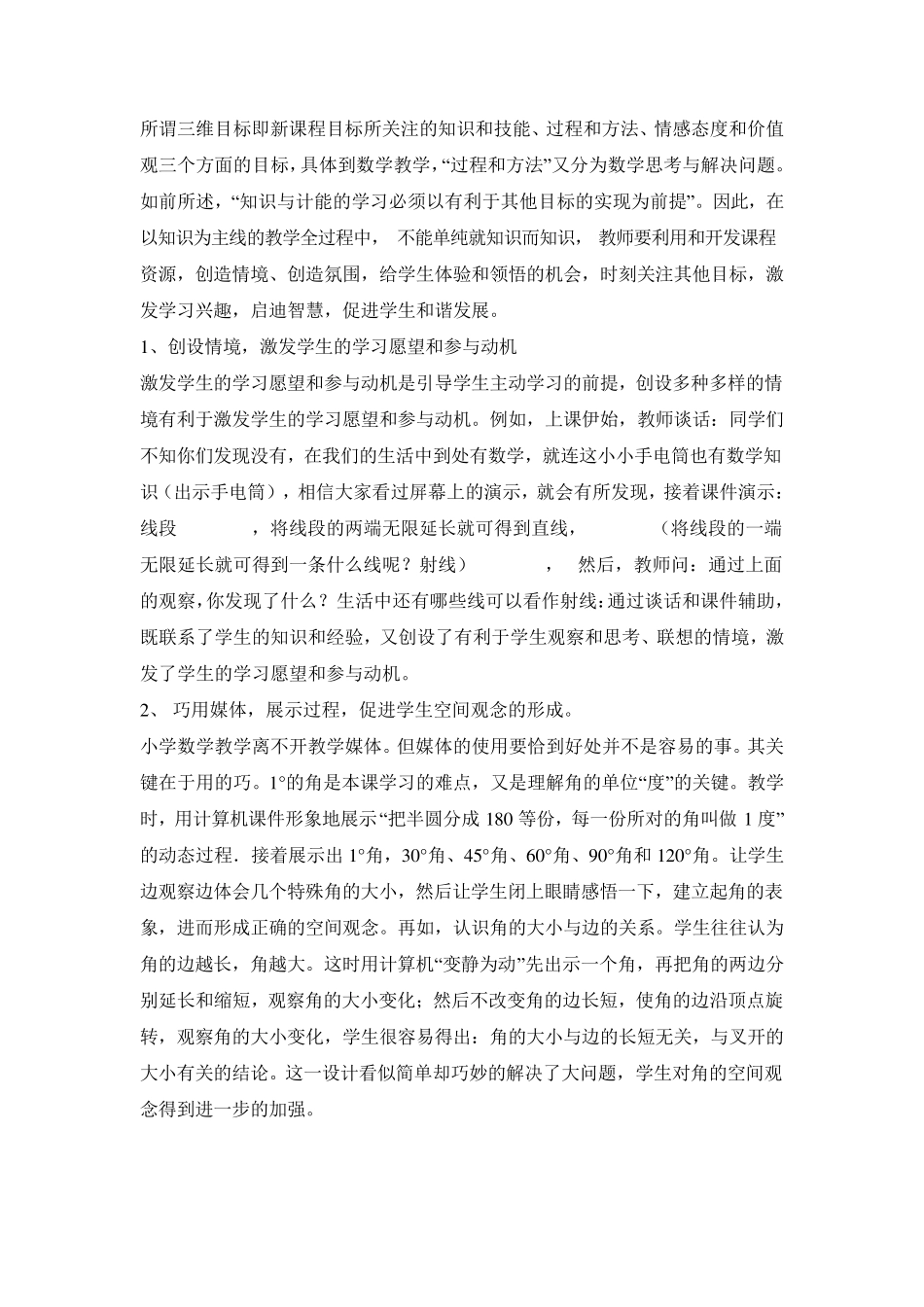 所谓三维目标即新课程目标所关注的知识和技能、过程和方法、情感态度和价值观三个方面的目标，具体到数学教学，“过程和方法”又分为数学思考与解决问题。如前所述，“知识与计能的学习必须以有利于其他目标的实现为前提”。因此，在以知识为主线的教学全过程中， 不能单纯就知识而知识， 教师要利用和开发课程资源，创造情境、创造氛围，给学生体验和领悟的机会，时刻关注其他目标，激发学习兴趣，启迪智慧，促进学生和谐发展。

1、创设情境，激发学生的学习愿望和参与动机

激发学生的学习愿望和参与动机是引导学生主动学习的前提，创设多种多样的情境有利于激发学生的学习愿望和参与动机。例如，上课伊始，教师谈话：同学们不知你们发现没有，在我们的生活中到处有数学，就连这小小手电筒也有数学知识（出示手电筒），相信大家看过屏幕上的演示，就会有所发现，接着课件演示：线段 ，将线段的两端无限延长就可得到直线， （将线段的一端无限延长就可得到一条什么线呢？射线） ， 然后，教师问：通过上面的观察，你发现了什么？生活中还有哪些线可以看作射线：通过谈话和课件辅助，既联系了学生的知识和经验，又创设了有利于学生观察和思考、联想的情境，激发了学生的学习愿望和参与动机。

2、 巧用媒体，展示过程，促进学生空间观念的形成。

小学数学教学离不开教学媒体。但媒体的使用要恰到好处并不是容易的事。其关键在于用的巧。1°的角是本课学习的难点，又是理解角的单位“度”的关键。教学时，用计算机课件形象地展示“把半圆分成 180 等份，每一份所对的角叫做 1 度”的动态过程．接着展示出 1°角，30°角、45°角、60°角、90°角和 120°角。让学生边观察边体会几个特殊角的大小，然后让学生闭上眼睛感悟一下，建立起角的表象，进而形成正确的空间观念。再如，认识角的大小与边的关系。学生往往认为角的边越长，角越大。这时用计算机“变静为动”先出示一个角，再把角的两边分别延长和缩短，观察角的大小变化；然后不改变角的边长短，使角的边沿顶点旋转，观察角的大小变化，学生很容易得出：角的大小与边的长短无关，与叉开的大小有关的结论。这一设计看似简单却巧妙的解决了大问题，学生对角的空间观念得到进一步的加强。